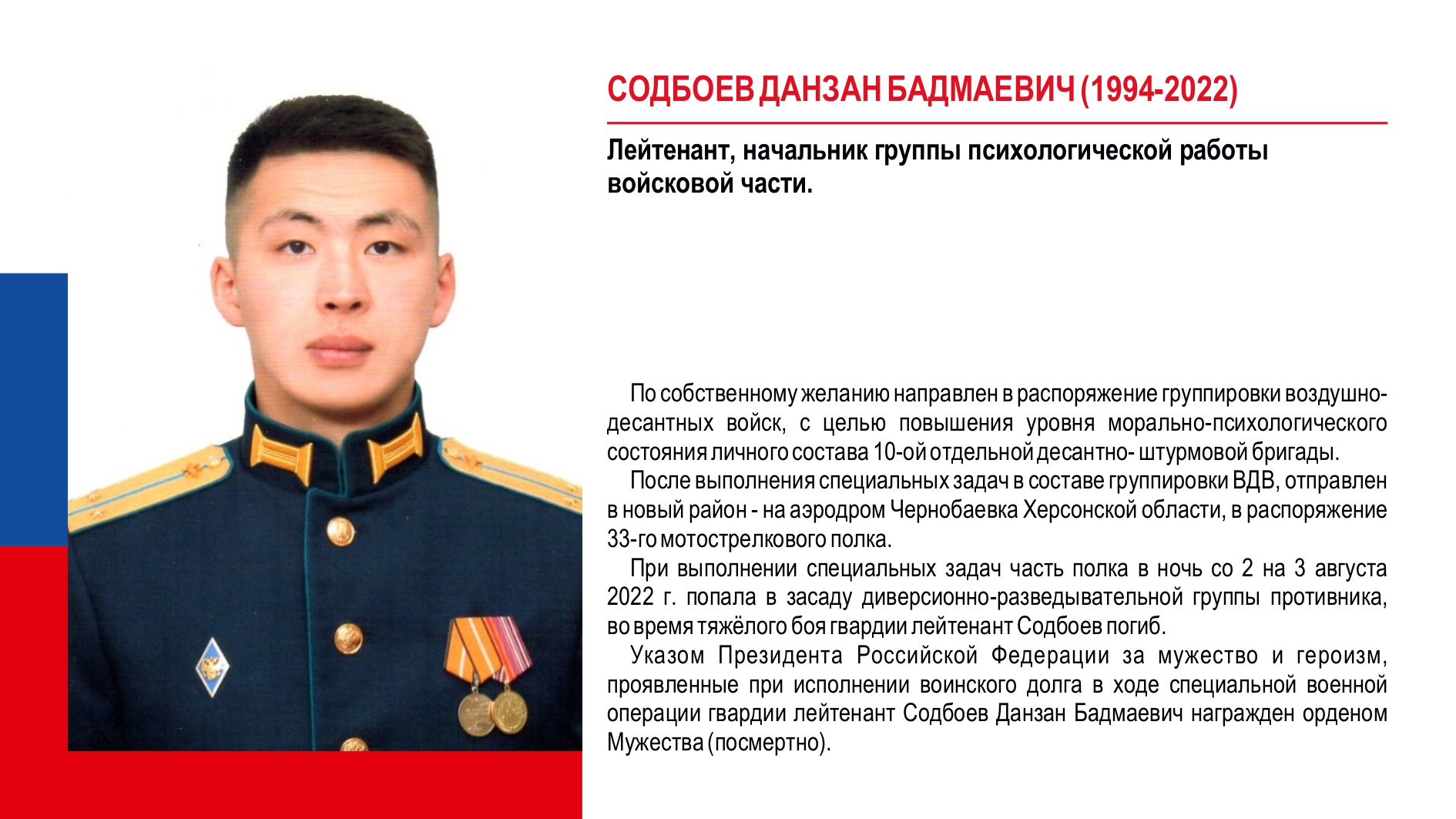 СОДБОЕВ ДАНЗАН БАДМАЕВИЧ (1994-2022)

Лейтенант, начальник группы психологической работы войсковой части.

По собственному желанию направлен в распоряжение группировки воздушно-десантных войск, с целью повышения уровня морально-психологического состояния личного состава 10-ой отдельной десантно- штурмовой бригады.

После выполнения специальных задач в составе группировки ВДВ, отправлен в новый район - на аэродром Чернобаевка Херсонской области, в распоряжение 33-го мотострелкового полка.

При выполнении специальных задач часть полка в ночь со 2 на 3 августа 2022 г. попала в засаду диверсионно-разведывательной группы противника, во время тяжёлого боя гвардии лейтенант Содбоев погиб.

Указом Президента Российской Федерации за мужество и героизм, проявленные при исполнении воинского долга в ходе специальной военной операции гвардии лейтенант Содбоев Данзан Бадмаевич награжден орденом Мужества (посмертно).